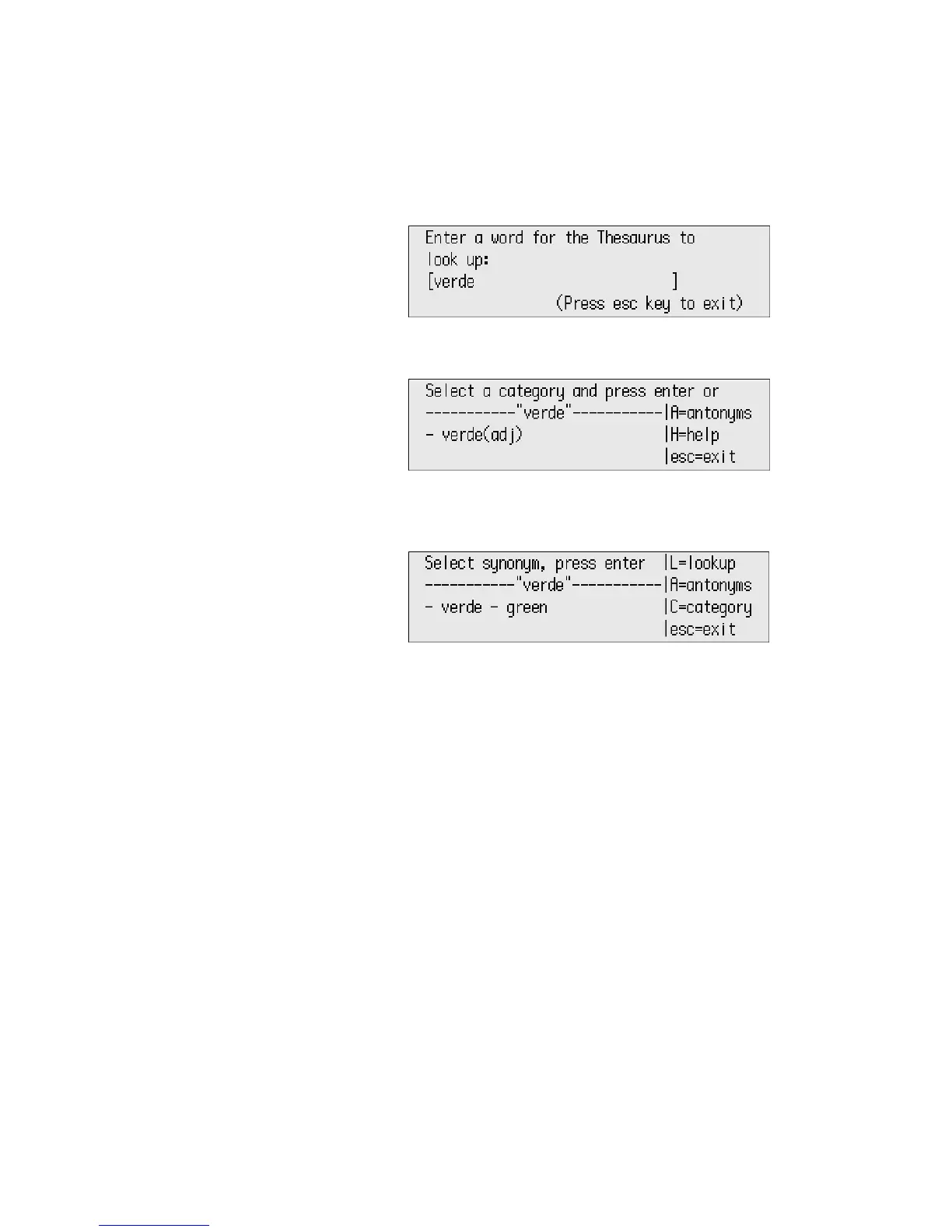 Enter a word for the Thesaurus to
look up:
[verde ]
(Press esc key to exit)

Select a category and press enter or
-----------"verde"-----------|A=antonyms
- verde(adj) |H=help
|esc=exit

Select synonym, press enter |L=lookup
-----------"verde"-----------|A=antonyms
- verde - green |C=category
|esc=exit